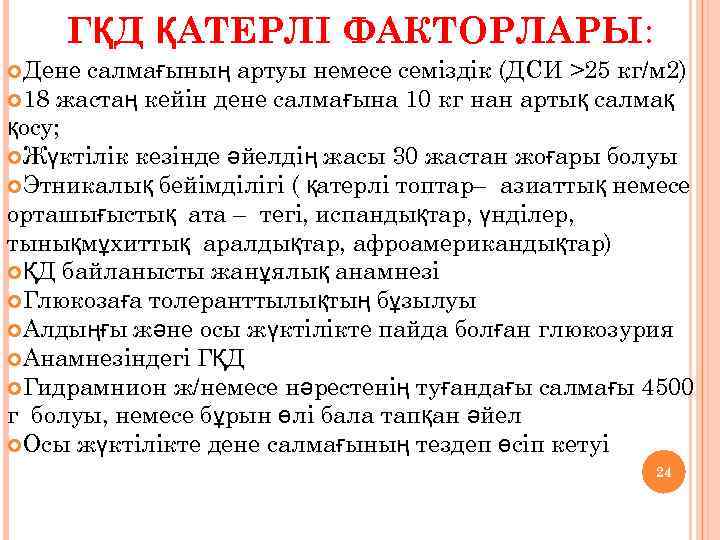 ГҚД ҚАТЕРЛІ ФАКТОРЛАРЫ:

Дене салмағының артуы немесе семіздік (ДСИ >25 кг/м2)

18 жастаң кейін дене салмағына 10 кг нан артық салмақ қосу;

Жүктілік кезінде әйелдің жасы 30 жастан жоғары болуы

Этникалық бейімділігі ( қатерлі топтар– азиаттық немесе орташығыстық ата – тегі, испандықтар, үнділер, тынықмұхиттық аралдықтар, афроамерикандықтар)

ҚД байланысты жанұялық анамнезі

Глюкозаға толеранттылықтың бұзылуы

Алдыңғы және осы жүктілікте пайда болған глюкозурия

Анамнезіндегі ГҚД

Гидрамнион ж/немесе нәрестенің туғандағы салмағы 4500 г болуы, немесе бұрын өлі бала тапқан әйел

Осы жүктілікте дене салмағының тездеп өсіп кетуі

24